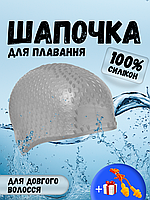 ШАПОЧКА
ДЛЯ ПЛАВАННЯ

100%
СИЛІКОН

ДЛЯ ДОВГОГО ВОЛОССЯ

+